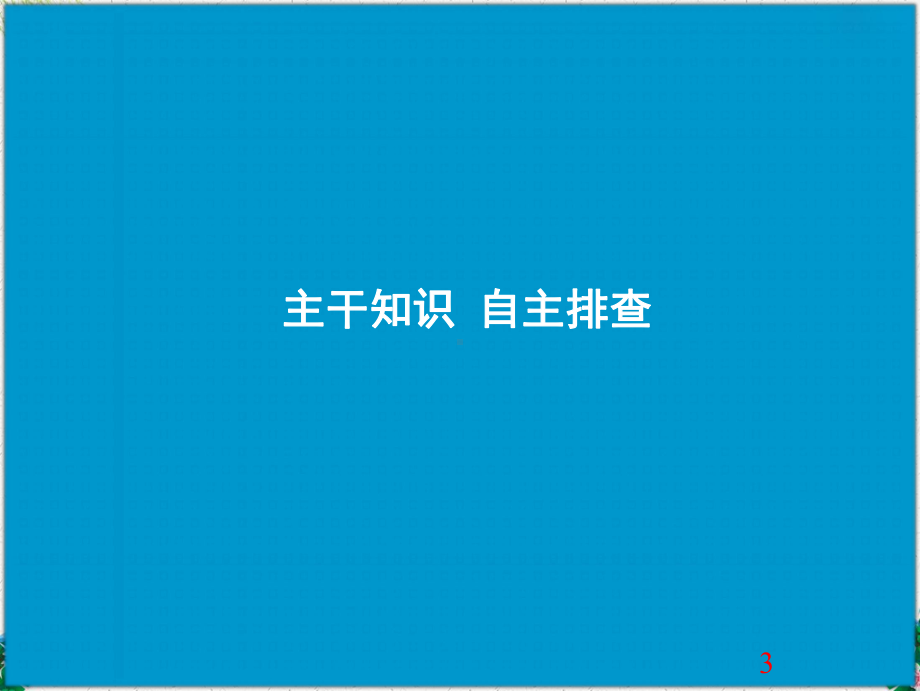 主干知识 自主排查

3